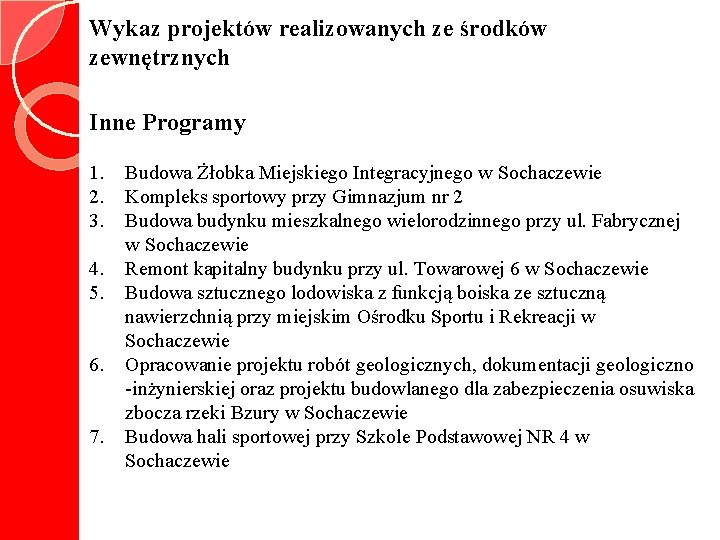 Wykaz projektów realizowanych ze środków zewnętrznych

Inne Programy

1. Budowa Żłobka Miejskiego Integracyjnego w Sochaczewie
2. Kompleks sportowy przy Gimnazjum nr 2
3. Budowa budynku mieszkalnego wielorodzinnego przy ul. Fabrycznej w Sochaczewie
4. Remont kapitalny budynku przy ul. Towarowej 6 w Sochaczewie
5. Budowa sztucznego lodowiska z funkcją boiska ze sztuczną nawierzchnią przy miejskim Ośrodku Sportu i Rekreacji w Sochaczewie
6. Opracowanie projektu robót geologicznych, dokumentacji geologiczno -inżynierskiej oraz projektu budowlanego dla zabezpieczenia osuwiska zbocza rzeki Bzury w Sochaczewie
7. Budowa hali sportowej przy Szkole Podstawowej NR 4 w Sochaczewie